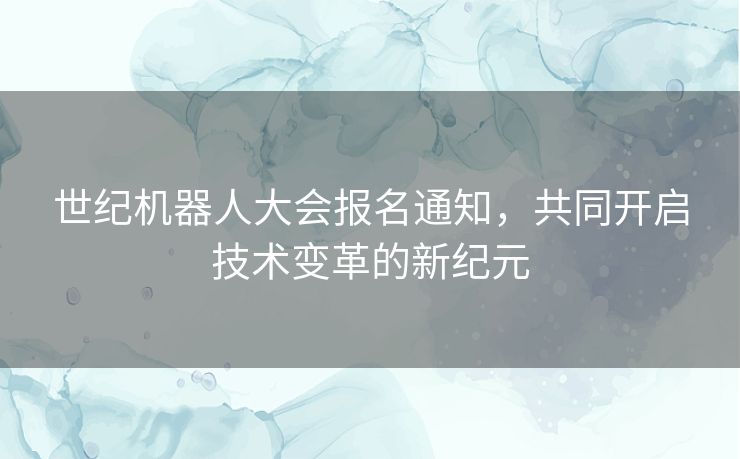 世纪机器人大会报名通知，共同开启技术变革的新纪元